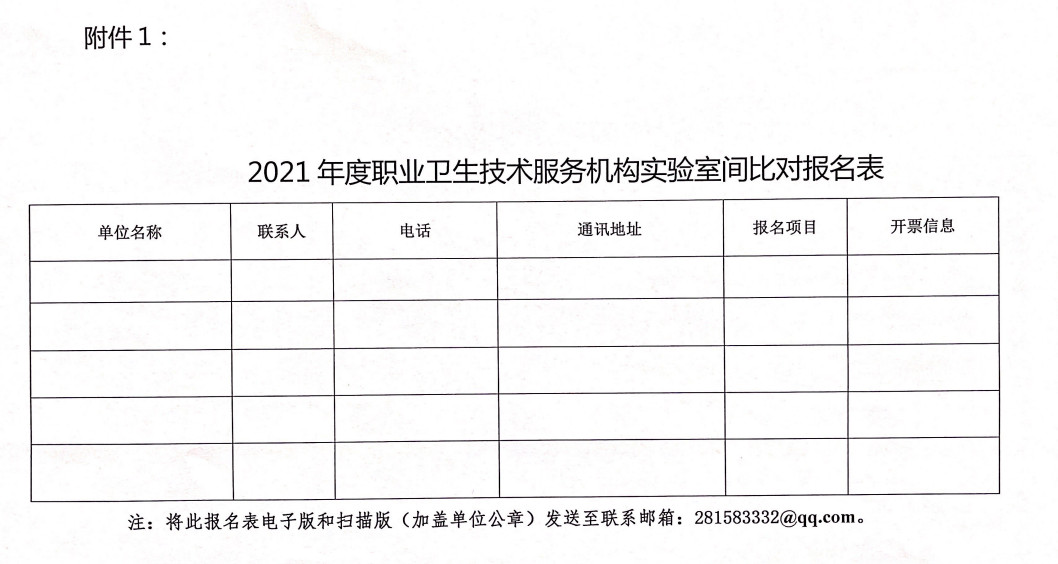 附件 1：

2021 年度职业卫生技术服务机构实验室间比对报名表

| 单位名称 | 联系人 | 电话 | 通讯地址 | 报名项目 | 开票信息 |
|---|---|---|---|---|---|
| | | | | | |
| | | | | | |
| | | | | | |
| | | | | | |
| | | | | | |

注：将此报名表电子版和扫描版（加盖单位公章）发送至联系邮箱：281583332@qq.com。